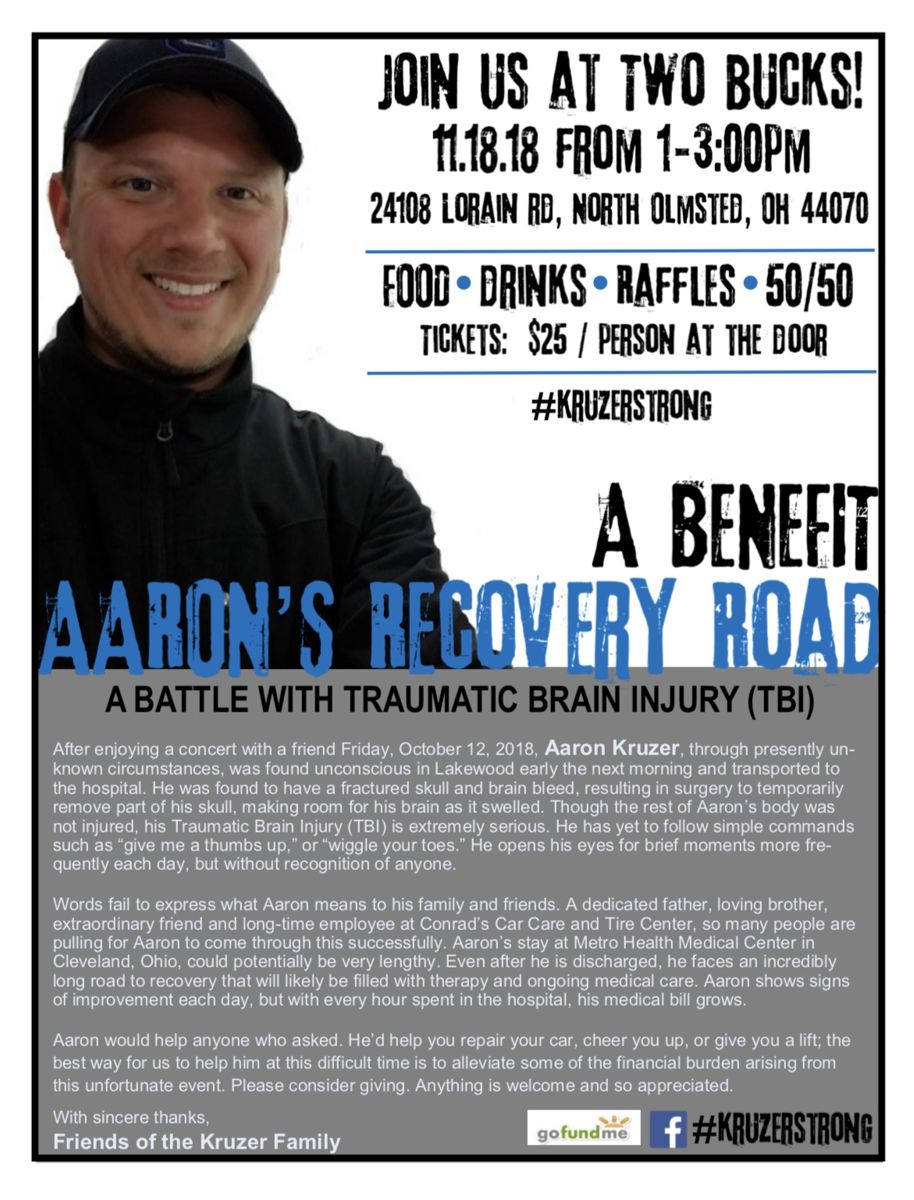 JOIN US AT TWO BUCKS!
11.18.18 FROM 1-3:00PM
24108 LORAIN RD, NORTH OLMSTED, OH 44070

FOOD • DRINKS • RAFFLES • 50/50
TICKETS: $25 / PERSON AT THE DOOR

#KRUZERSTRONG

A BENEFIT
AARON'S RECOVERY ROAD

A BATTLE WITH TRAUMATIC BRAIN INJURY (TBI)

After enjoying a concert with a friend Friday, October 12, 2018, Aaron Kruzer, through presently unknown circumstances, was found unconscious in Lakewood early the next morning and transported to the hospital. He was found to have a fractured skull and brain bleed, resulting in surgery to temporarily remove part of his skull, making room for his brain as it swelled. Though the rest of Aaron's body was not injured, his Traumatic Brain Injury (TBI) is extremely serious. He has yet to follow simple commands such as "give me a thumbs up," or "wiggle your toes." He opens his eyes for brief moments more frequently each day, but without recognition of anyone.

Words fail to express what Aaron means to his family and friends. A dedicated father, loving brother, extraordinary friend and long-time employee at Conrad's Car Care and Tire Center, so many people are pulling for Aaron to come through this successfully. Aaron's stay at Metro Health Medical Center in Cleveland, Ohio, could potentially be very lengthy. Even after he is discharged, he faces an incredibly long road to recovery that will likely be filled with therapy and ongoing medical care. Aaron shows signs of improvement each day, but with every hour spent in the hospital, his medical bill grows.

Aaron would help anyone who asked. He'd help you repair your car, cheer you up, or give you a lift; the best way for us to help him at this difficult time is to alleviate some of the financial burden arising from this unfortunate event. Please consider giving. Anything is welcome and so appreciated.

With sincere thanks,
Friends of the Kruzer Family

gofundme f #KRUZERSTRONG